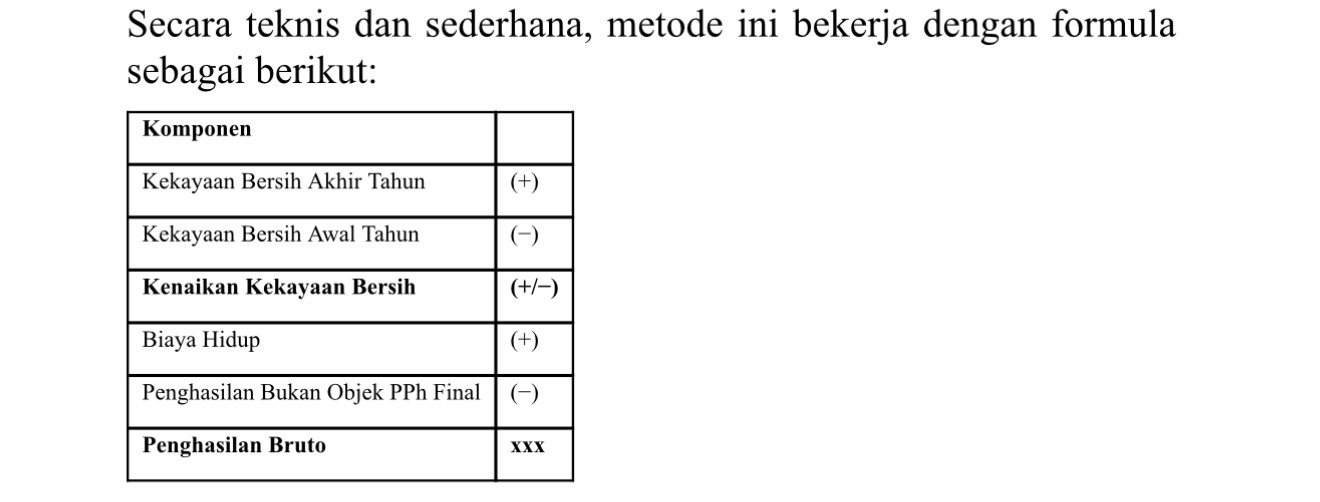 Secara teknis dan sederhana, metode ini bekerja dengan formula sebagai berikut:

| Komponen | |
|---|---|
| Kekayaan Bersih Akhir Tahun | (+) |
| Kekayaan Bersih Awal Tahun | (−) |
| Kenaikan Kekayaan Bersih | (+/−) |
| Biaya Hidup | (+) |
| Penghasilan Bukan Objek PPh Final | (−) |
| Penghasilan Bruto | xxx |